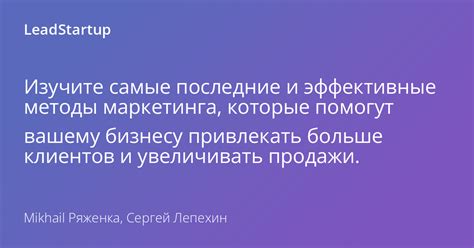 LeadStartup

Изучите самые последние и эффективные методы маркетинга, которые помогут

вашему бизнесу привлекать больше клиентов и увеличивать продажи.

Mikhail Ряженка, Сергей Лепехин